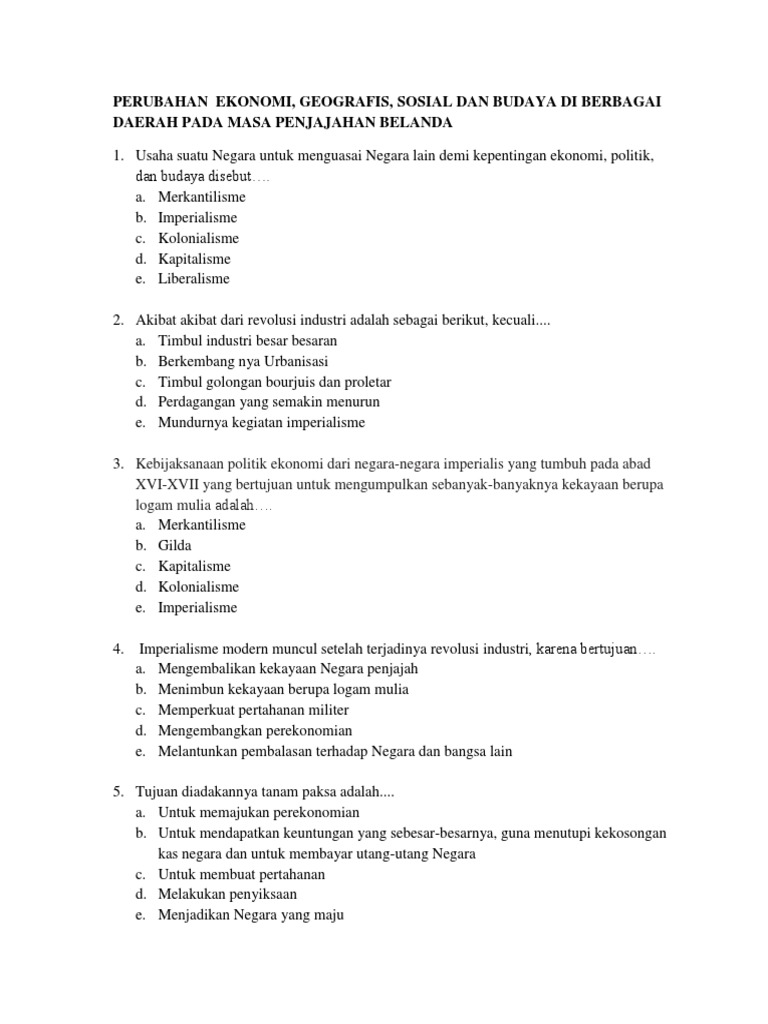 PERUBAHAN EKONOMI, GEOGRAFIS, SOSIAL DAN BUDAYA DI BERBAGAI DAERAH PADA MASA PENJAJAHAN BELANDA

1. Usaha suatu Negara untuk menguasai Negara lain demi kepentingan ekonomi, politik, dan budaya disebut….
a. Merkantilisme
b. Imperialisme
c. Kolonialisme
d. Kapitalisme
e. Liberalisme

2. Akibat akibat dari revolusi industri adalah sebagai berikut, kecuali....
a. Timbul industri besar besaran
b. Berkembang nya Urbanisasi
c. Timbul golongan bourjuis dan proletar
d. Perdagangan yang semakin menurun
e. Mundurnya kegiatan imperialisme

3. Kebijaksanaan politik ekonomi dari negara-negara imperialis yang tumbuh pada abad XVI-XVII yang bertujuan untuk mengumpulkan sebanyak-banyaknya kekayaan berupa logam mulia adalah….
a. Merkantilisme
b. Gilda
c. Kapitalisme
d. Kolonialisme
e. Imperialisme

4. Imperialisme modern muncul setelah terjadinya revolusi industri, karena bertujuan….
a. Mengembalikan kekayaan Negara penjajah
b. Menimbun kekayaan berupa logam mulia
c. Memperkuat pertahanan militer
d. Mengembangkan perekonomian
e. Melantunkan pembalasan terhadap Negara dan bangsa lain

5. Tujuan diadakannya tanam paksa adalah....
a. Untuk memajukan perekonomian
b. Untuk mendapatkan keuntungan yang sebesar-besarnya, guna menutupi kekosongan kas negara dan untuk membayar utang-utang Negara
c. Untuk membuat pertahanan
d. Melakukan penyiksaan
e. Menjadikan Negara yang maju